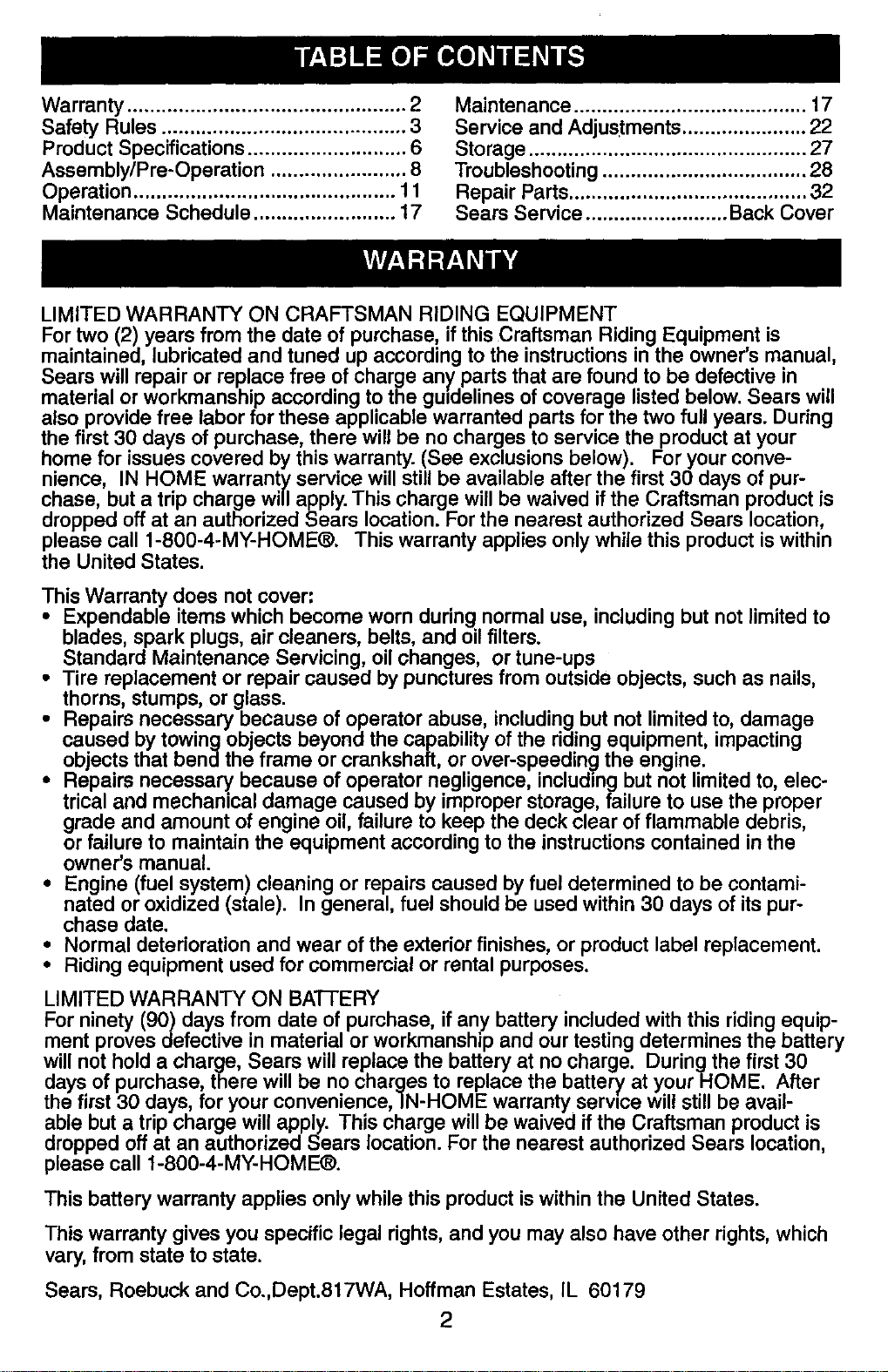 TABLE OF CONTENTS

Warranty 2
Safety Rules 3
Product Specifications 6
Assembly/Pre-Operation 8
Operation 11
Maintenance Schedule 17

Maintenance 17
Service and Adjustments 22
Storage 27
Troubleshooting 28
Repair Parts 32
Sears Service Back Cover

WARRANTY

LIMITED WARRANTY ON CRAFTSMAN RIDING EQUIPMENT
For two (2) years from the date of purchase, if this Craftsman Riding Equipment is maintained, lubricated and tuned up according to the instructions in the owner's manual, Sears will repair or replace free of charge any parts that are found to be defective in material or workmanship according to the guidelines of coverage listed below. Sears will also provide free labor for these applicable warranted parts for the two full years. During the first 30 days of purchase, there will be no charges to service the product at your home for issues covered by this warranty. (See exclusions below). For your convenience, IN HOME warranty service will still be available after the first 30 days of purchase, but a trip charge will apply. This charge will be waived if the Craftsman product is dropped off at an authorized Sears location. For the nearest authorized Sears location, please call 1-800-4-MY-HOME®. This warranty applies only while this product is within the United States.

This Warranty does not cover:
• Expendable items which become worn during normal use, including but not limited to blades, spark plugs, air cleaners, belts, and oil filters.
Standard Maintenance Servicing, oil changes, or tune-ups
• Tire replacement or repair caused by punctures from outside objects, such as nails, thorns, stumps, or glass.
• Repairs necessary because of operator abuse, including but not limited to, damage caused by towing objects beyond the capability of the riding equipment, impacting objects that bend the frame or crankshaft, or over-speeding the engine.
• Repairs necessary because of operator negligence, including but not limited to, electrical and mechanical damage caused by improper storage, failure to use the proper grade and amount of engine oil, failure to keep the deck clear of flammable debris, or failure to maintain the equipment according to the instructions contained in the owner's manual.
• Engine (fuel system) cleaning or repairs caused by fuel determined to be contaminated or oxidized (stale). In general, fuel should be used within 30 days of its purchase date.
• Normal deterioration and wear of the exterior finishes, or product label replacement.
• Riding equipment used for commercial or rental purposes.

LIMITED WARRANTY ON BATTERY
For ninety (90) days from date of purchase, if any battery included with this riding equipment proves defective in material or workmanship and our testing determines the battery will not hold a charge, Sears will replace the battery at no charge. During the first 30 days of purchase, there will be no charges to replace the battery at your HOME. After the first 30 days, for your convenience, IN-HOME warranty service will still be available but a trip charge will apply. This charge will be waived if the Craftsman product is dropped off at an authorized Sears location. For the nearest authorized Sears location, please call 1-800-4-MY-HOME®.

This battery warranty applies only while this product is within the United States.

This warranty gives you specific legal rights, and you may also have other rights, which vary, from state to state.

Sears, Roebuck and Co.,Dept.817WA, Hoffman Estates, IL 60179

2